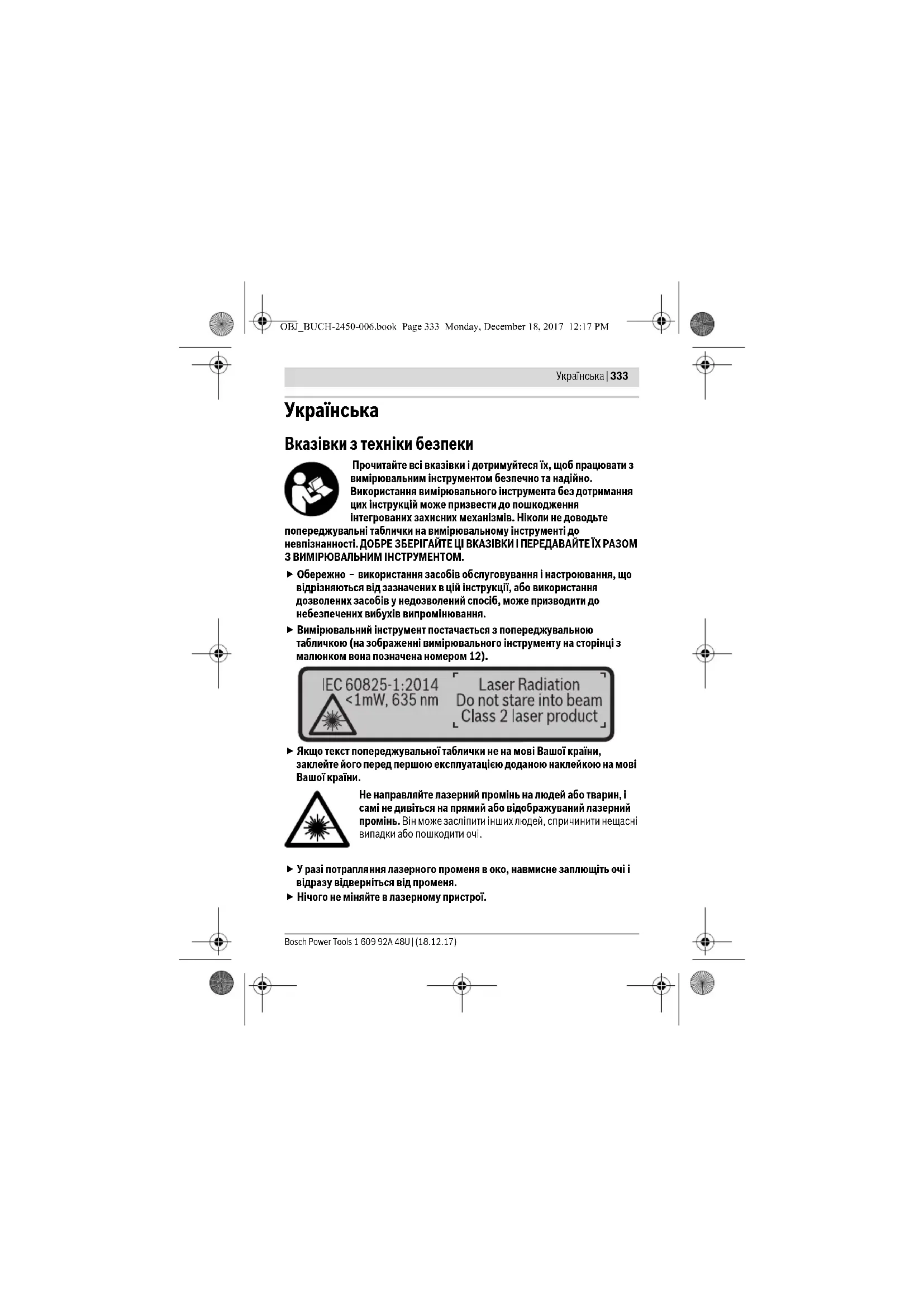 OBJ_BUCH-2450-006.book Page 333 Monday, December 18, 2017 12:17 PM

Українська | 333

Українська

Вказівки з техніки безпеки

Прочитайте всі вказівки і дотримуйтеся їх, щоб працювати з вимірювальним інструментом безпечно та надійно. Використання вимірювального інструмента без дотримання цих інструкцій може призвести до пошкодження інтегрованих захисних механізмів. Ніколи не доводьте попереджувальні таблички на вимірювальному інструменті до невпізнанності. ДОБРЕ ЗБЕРІГАЙТЕ ЦІ ВКАЗІВКИ І ПЕРЕДАВАЙТЕ ЇХ РАЗОМ З ВИМІРЮВАЛЬНИМ ІНСТРУМЕНТОМ.

► Обережно – використання засобів обслуговування і настроювання, що відрізняються від зазначених в цій інструкції, або використання дозволених засобів у недозволений спосіб, може призводити до небезпечених вибухів випромінювання.

► Вимірювальний інструмент постачається з попереджувальною табличкою (на зображенні вимірювального інструменту на сторінці з малюнком вона позначена номером 12).

IEC 60825-1:2014
<1mW, 635 nm
Laser Radiation
Do not stare into beam
Class 2 laser product

► Якщо текст попереджувальної таблички не на мові Вашої країни, заклейте його перед першою експлуатацією доданою наклейкою на мові Вашої країни.

Не направляйте лазерний промінь на людей або тварин, і самі не дивіться на прямий або відображуваний лазерний промінь. Він може засліпити інших людей, спричинити нещасні випадки або пошкодити очі.

► У разі потрапляння лазерного променя в око, навмисне заплющіть очі і відразу відверніться від променя.

► Нічого не міняйте в лазерному пристрої.

Bosch Power Tools 1 609 92A 48U | (18.12.17)